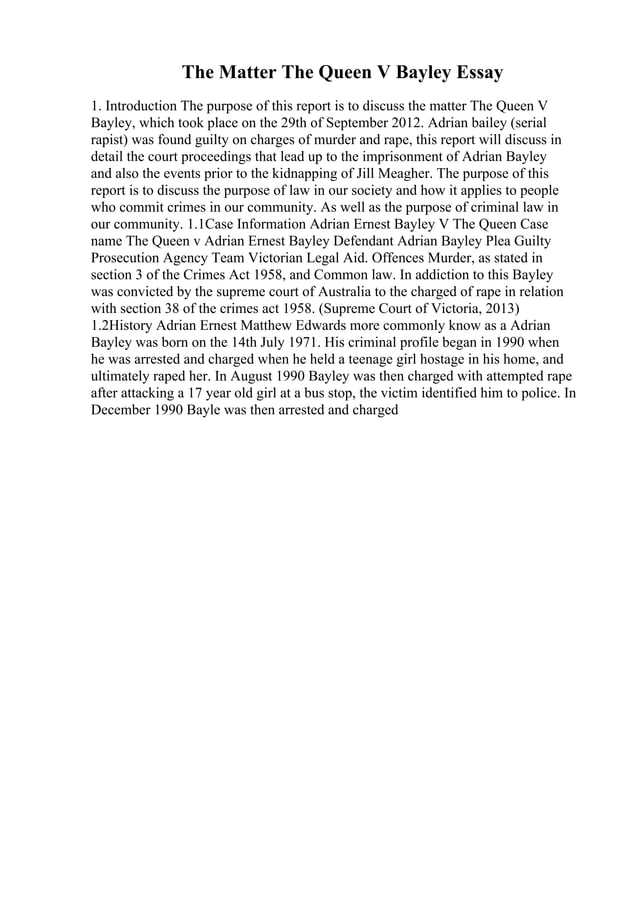 The Matter The Queen V Bayley Essay

1. Introduction The purpose of this report is to discuss the matter The Queen V Bayley, which took place on the 29th of September 2012. Adrian bailey (serial rapist) was found guilty on charges of murder and rape, this report will discuss in detail the court proceedings that lead up to the imprisonment of Adrian Bayley and also the events prior to the kidnapping of Jill Meagher. The purpose of this report is to discuss the purpose of law in our society and how it applies to people who commit crimes in our community. As well as the purpose of criminal law in our community. 1.1Case Information Adrian Ernest Bayley V The Queen Case name The Queen v Adrian Ernest Bayley Defendant Adrian Bayley Plea Guilty Prosecution Agency Team Victorian Legal Aid. Offences Murder, as stated in section 3 of the Crimes Act 1958, and Common law. In addiction to this Bayley was convicted by the supreme court of Australia to the charged of rape in relation with section 38 of the crimes act 1958. (Supreme Court of Victoria, 2013) 1.2History Adrian Ernest Matthew Edwards more commonly know as a Adrian Bayley was born on the 14th July 1971. His criminal profile began in 1990 when he was arrested and charged when he held a teenage girl hostage in his home, and ultimately raped her. In August 1990 Bayley was then charged with attempted rape after attacking a 17 year old girl at a bus stop, the victim identified him to police. In December 1990 Bayle was then arrested and charged